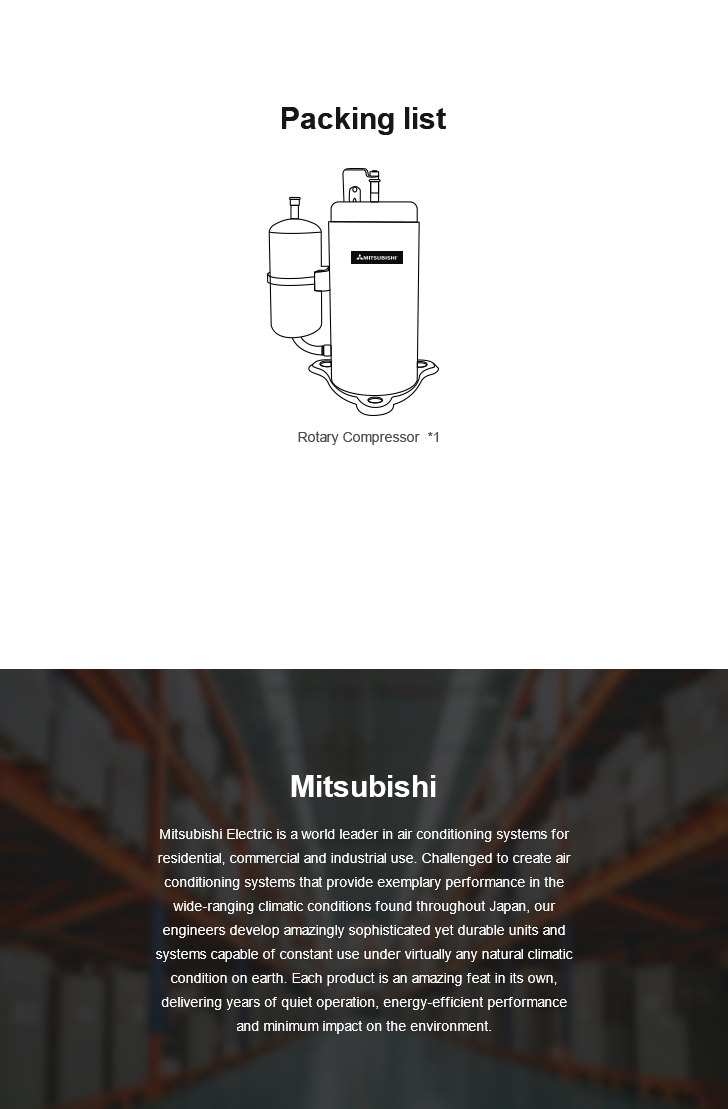 Packing list

MITSUBISHI

Rotary Compressor *1

Mitsubishi

Mitsubishi Electric is a world leader in air conditioning systems for residential, commercial and industrial use. Challenged to create air conditioning systems that provide exemplary performance in the wide-ranging climatic conditions found throughout Japan, our engineers develop amazingly sophisticated yet durable units and systems capable of constant use under virtually any natural climatic condition on earth. Each product is an amazing feat in its own, delivering years of quiet operation, energy-efficient performance and minimum impact on the environment.